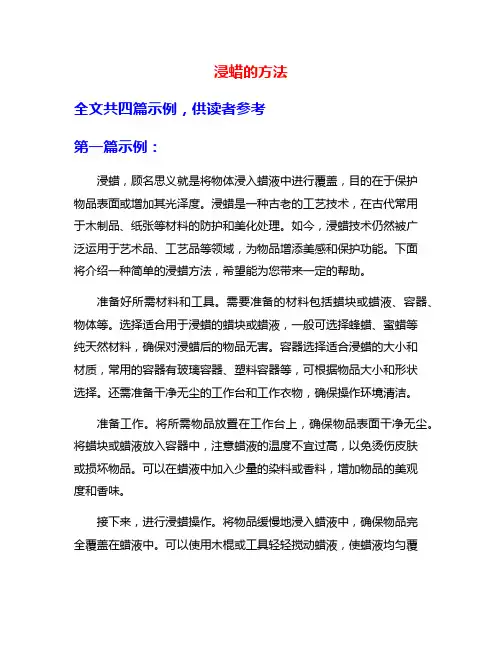 浸蜡的方法

全文共四篇示例，供读者参考

第一篇示例：

浸蜡，顾名思义就是将物体浸入蜡液中进行覆盖，目的在于保护物品表面或增加其光泽度。浸蜡是一种古老的工艺技术，在古代常用于木制品、纸张等材料的防护和美化处理。如今，浸蜡技术仍然被广泛运用于艺术品、工艺品等领域，为物品增添美感和保护功能。下面将介绍一种简单的浸蜡方法，希望能为您带来一定的帮助。

准备好所需材料和工具。需要准备的材料包括蜡块或蜡液、容器、物体等。选择适合用于浸蜡的蜡块或蜡液，一般可选择蜂蜡、蜜蜡等纯天然材料，确保对浸蜡后的物品无害。容器选择适合浸蜡的大小和材质，常用的容器有玻璃容器、塑料容器等，可根据物品大小和形状选择。还需准备干净无尘的工作台和工作衣物，确保操作环境清洁。

准备工作。将所需物品放置在工作台上，确保物品表面干净无尘。将蜡块或蜡液放入容器中，注意蜡液的温度不宜过高，以免烫伤皮肤或损坏物品。可以在蜡液中加入少量的染料或香料，增加物品的美观度和香味。

接下来，进行浸蜡操作。将物品缓慢地浸入蜡液中，确保物品完全覆盖在蜡液中。可以使用木棍或工具轻轻搅动蜡液，使蜡液均匀覆